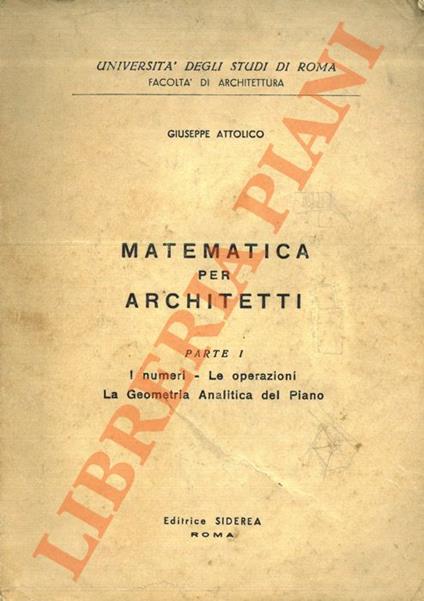 UNIVERSITA' DEGLI STUDI DI ROMA
FACOLTA' DI ARCHITETTURA

GIUSEPPE ATTOLICO

MATEMATICA
PER
ARCHITETTI

PARTE I
I numeri - Le operazioni
La Geometria Analitica del Piano

Editrice SIDEREA
ROMA

LIBRERIA PIANI